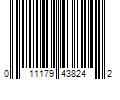 0 11179 43824 2